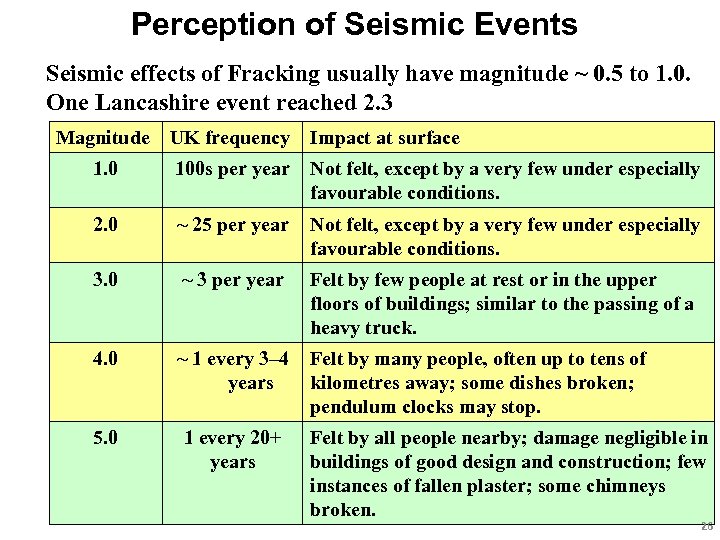 Perception of Seismic Events

Seismic effects of Fracking usually have magnitude ~ 0.5 to 1.0. One Lancashire event reached 2.3

| Magnitude | UK frequency | Impact at surface |
|---|---|---|
| 1.0 | 100s per year | Not felt, except by a very few under especially favourable conditions. |
| 2.0 | ~ 25 per year | Not felt, except by a very few under especially favourable conditions. |
| 3.0 | ~ 3 per year | Felt by few people at rest or in the upper floors of buildings; similar to the passing of a heavy truck. |
| 4.0 | ~ 1 every 3–4 years | Felt by many people, often up to tens of kilometres away; some dishes broken; pendulum clocks may stop. |
| 5.0 | 1 every 20+ years | Felt by all people nearby; damage negligible in buildings of good design and construction; few instances of fallen plaster; some chimneys broken. |

28